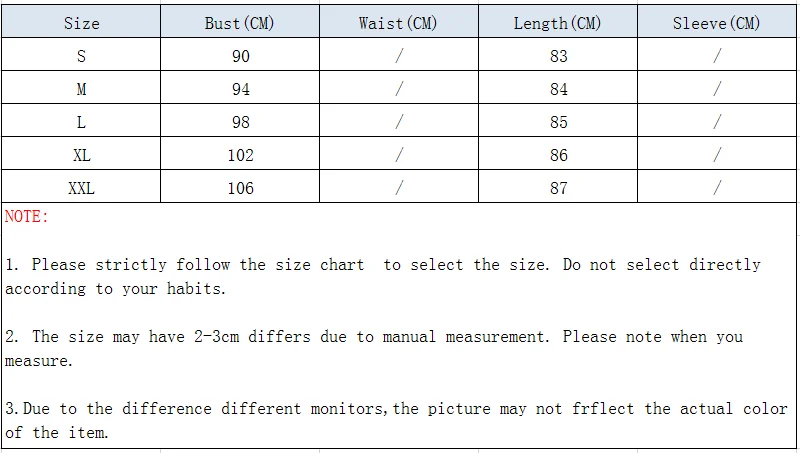 | Size | Bust(CM) | Waist(CM) | Length(CM) | Sleeve(CM) |
|---|---|---|---|---|
| S | 90 | / | 83 | / |
| M | 94 | / | 84 | / |
| L | 98 | / | 85 | / |
| XL | 102 | / | 86 | / |
| XXL | 106 | / | 87 | / |

NOTE:

1. Please strictly follow the size chart to select the size. Do not select directly according to your habits.

2. The size may have 2-3cm differs due to manual measurement. Please note when you measure.

3.Due to the difference different monitors,the picture may not frflect the actual color of the item.